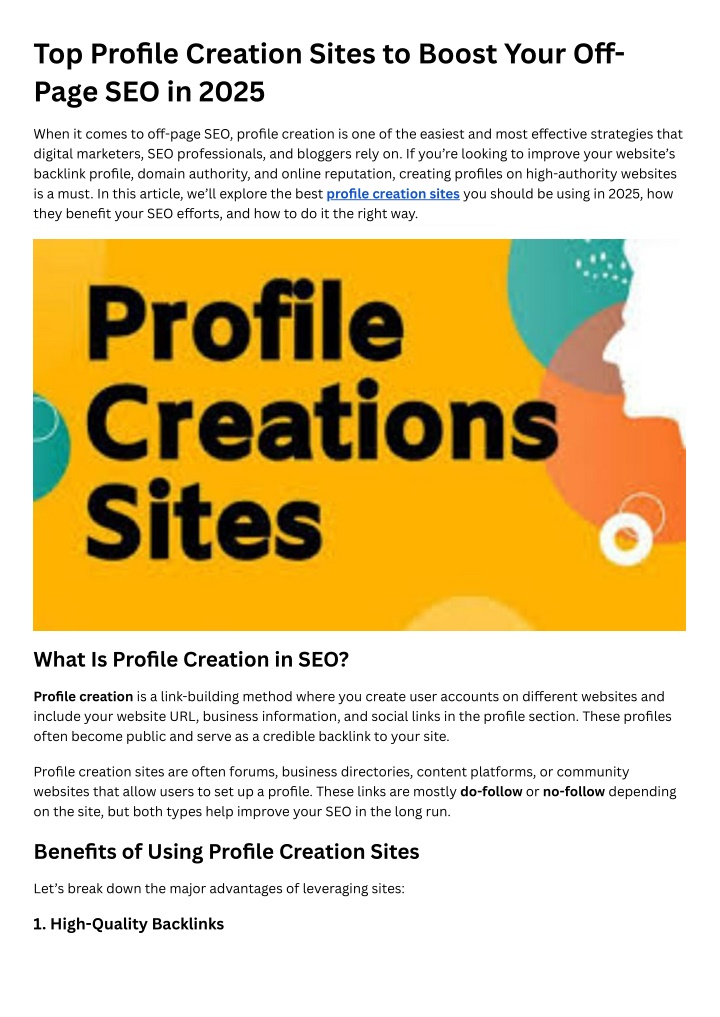 Top Profile Creation Sites to Boost Your Off-Page SEO in 2025

When it comes to off-page SEO, profile creation is one of the easiest and most effective strategies that digital marketers, SEO professionals, and bloggers rely on. If you're looking to improve your website's backlink profile, domain authority, and online reputation, creating profiles on high-authority websites is a must. In this article, we'll explore the best profile creation sites you should be using in 2025, how they benefit your SEO efforts, and how to do it the right way.

Profile Creations Sites

What Is Profile Creation in SEO?

Profile creation is a link-building method where you create user accounts on different websites and include your website URL, business information, and social links in the profile section. These profiles often become public and serve as a credible backlink to your site.

Profile creation sites are often forums, business directories, content platforms, or community websites that allow users to set up a profile. These links are mostly do-follow or no-follow depending on the site, but both types help improve your SEO in the long run.

Benefits of Using Profile Creation Sites

Let's break down the major advantages of leveraging sites:

1. High-Quality Backlinks